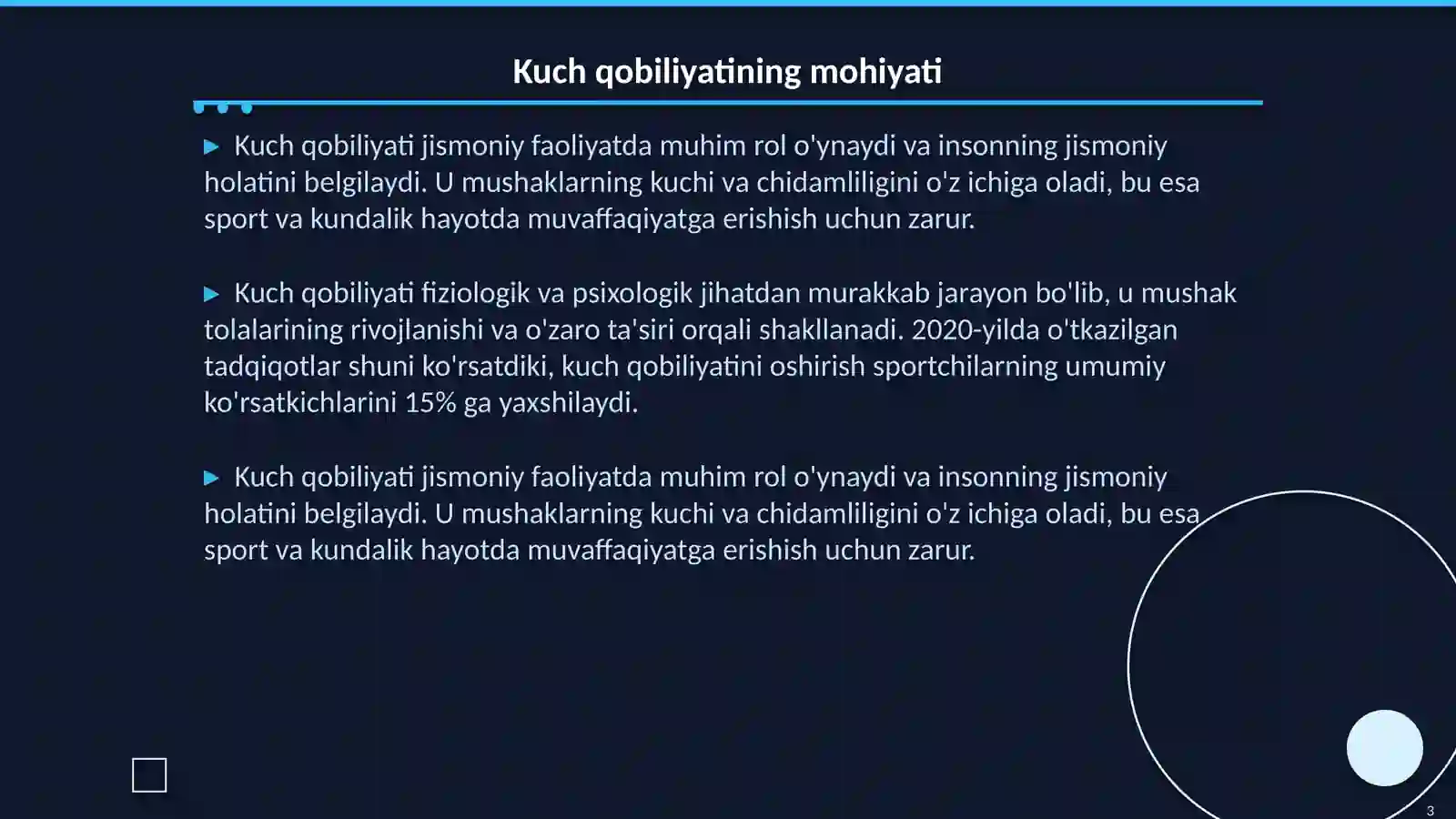 Kuch qobiliyatining mohiyati

▶ Kuch qobiliyati jismoniy faoliyatda muhim rol o'ynaydi va insonning jismoniy holatini belgilaydi. U mushaklarning kuchi va chidamliligini o'z ichiga oladi, bu esa sport va kundalik hayotda muvaffaqiyatga erishish uchun zarur.

▶ Kuch qobiliyati fiziologik va psixologik jihatdan murakkab jarayon bo'lib, u mushak tolalarining rivojlanishi va o'zaro ta'siri orqali shakllanadi. 2020-yilda o'tkazilgan tadqiqotlar shuni ko'rsatdiki, kuch qobiliyatini oshirish sportchilarning umumiy ko'rsatkichlarini 15% ga yaxshilaydi.

▶ Kuch qobiliyati jismoniy faoliyatda muhim rol o'ynaydi va insonning jismoniy holatini belgilaydi. U mushaklarning kuchi va chidamliligini o'z ichiga oladi, bu esa sport va kundalik hayotda muvaffaqiyatga erishish uchun zarur.

3